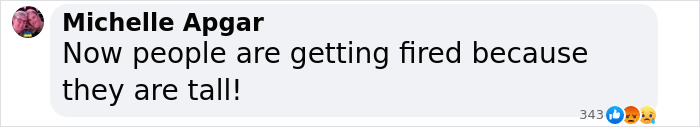 Michelle Apgar
Now people are getting fired because they are tall!

343